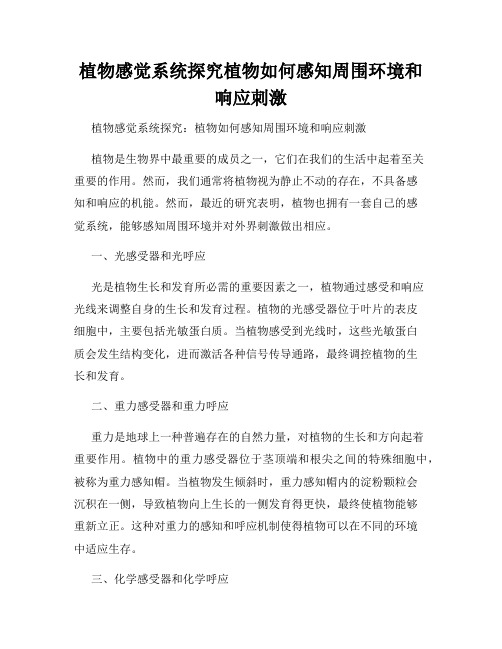 植物感觉系统探究植物如何感知周围环境和响应刺激

植物感觉系统探究：植物如何感知周围环境和响应刺激

植物是生物界中最重要的成员之一，它们在我们的生活中起着至关重要的作用。然而，我们通常将植物视为静止不动的存在，不具备感知和响应的机能。然而，最近的研究表明，植物也拥有一套自己的感觉系统，能够感知周围环境并对外界刺激做出相应。

一、光感受器和光呼应

光是植物生长和发育所必需的重要因素之一，植物通过感受和响应光线来调整自身的生长和发育过程。植物的光感受器位于叶片的表皮细胞中，主要包括光敏蛋白质。当植物感受到光线时，这些光敏蛋白质会发生结构变化，进而激活各种信号传导通路，最终调控植物的生长和发育。

二、重力感受器和重力呼应

重力是地球上一种普遍存在的自然力量，对植物的生长和方向起着重要作用。植物中的重力感受器位于茎顶端和根尖之间的特殊细胞中，被称为重力感知帽。当植物发生倾斜时，重力感知帽内的淀粉颗粒会沉积在一侧，导致植物向上生长的一侧发育得更快，最终使植物能够重新立正。这种对重力的感知和呼应机制使得植物可以在不同的环境中适应生存。

三、化学感受器和化学呼应